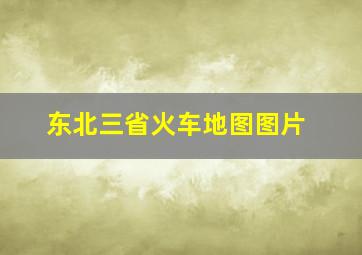 东北三省火车地图图片